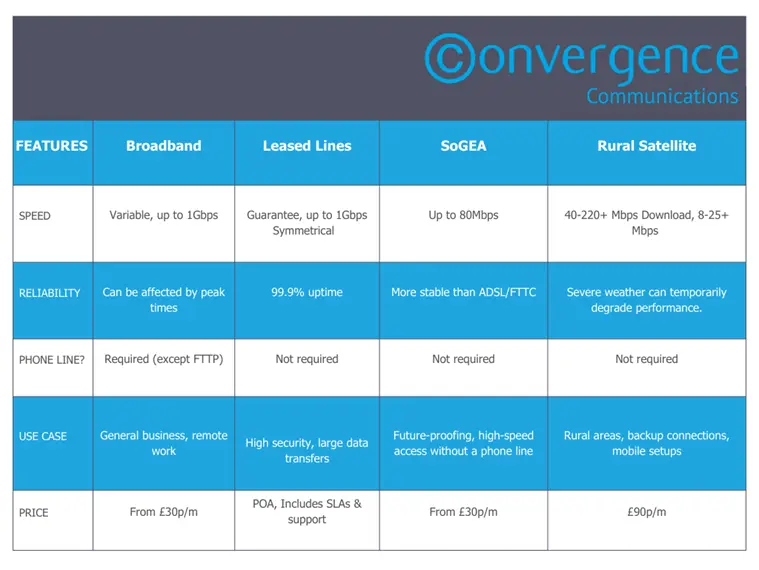 Convergence Communications

| FEATURES | Broadband | Leased Lines | SoGEA | Rural Satellite |
|---|---|---|---|---|
| SPEED | Variable, up to 1Gbps | Guarantee, up to 1Gbps Symmetrical | Up to 80Mbps | 40-220+ Mbps Download, 8-25+ Mbps |
| RELIABILITY | Can be affected by peak times | 99.9% uptime | More stable than ADSL/FTTC | Severe weather can temporarily degrade performance. |
| PHONE LINE? | Required (except FTTP) | Not required | Not required | Not required |
| USE CASE | General business, remote work | High security, large data transfers | Future-proofing, high-speed access without a phone line | Rural areas, backup connections, mobile setups |
| PRICE | From £30p/m | POA, Includes SLAs & support | From £30p/m | £90p/m |